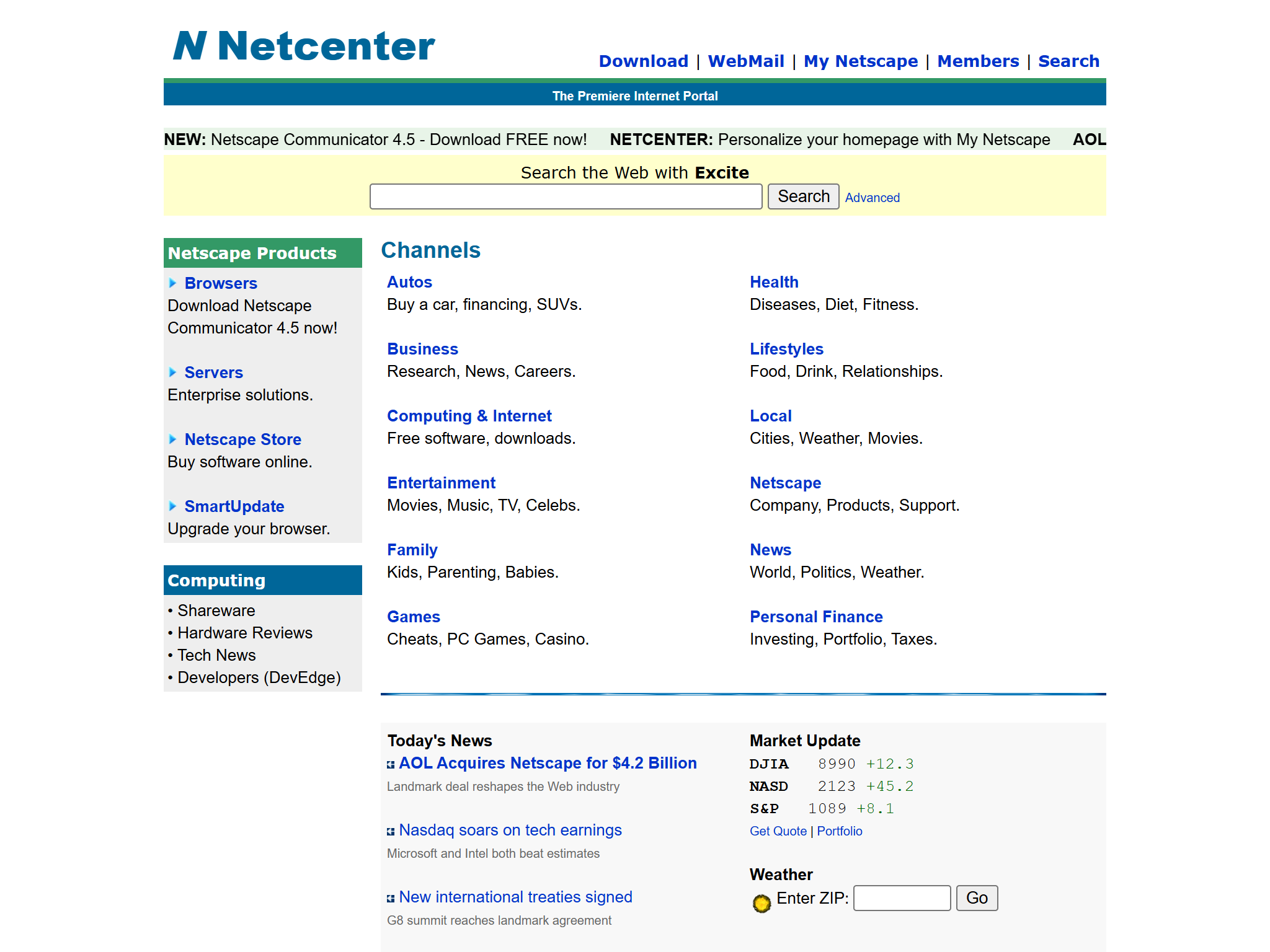 N Netcenter

Download | WebMail | My Netscape | Members | Search

The Premiere Internet Portal

NEW: Netscape Communicator 4.5 - Download FREE now! NETCENTER: Personalize your homepage with My Netscape AOL

Search the Web with Excite

Search Advanced

Netscape Products

Browsers
Download Netscape Communicator 4.5 now!

Servers
Enterprise solutions.

Netscape Store
Buy software online.

SmartUpdate
Upgrade your browser.

Computing

• Shareware
• Hardware Reviews
• Tech News
• Developers (DevEdge)

Channels

Autos
Buy a car, financing, SUVs.

Business
Research, News, Careers.

Computing & Internet
Free software, downloads.

Entertainment
Movies, Music, TV, Celebs.

Family
Kids, Parenting, Babies.

Games
Cheats, PC Games, Casino.

Health
Diseases, Diet, Fitness.

Lifestyles
Food, Drink, Relationships.

Local
Cities, Weather, Movies.

Netscape
Company, Products, Support.

News
World, Politics, Weather.

Personal Finance
Investing, Portfolio, Taxes.

Today's News

AOL Acquires Netscape for $4.2 Billion
Landmark deal reshapes the Web industry

Nasdaq soars on tech earnings
Microsoft and Intel both beat estimates

New international treaties signed
G8 summit reaches landmark agreement

Market Update

DJIA 8990 +12.3
NASD 2123 +45.2
S&P 1089 +8.1

Get Quote | Portfolio

Weather

Enter ZIP: Go